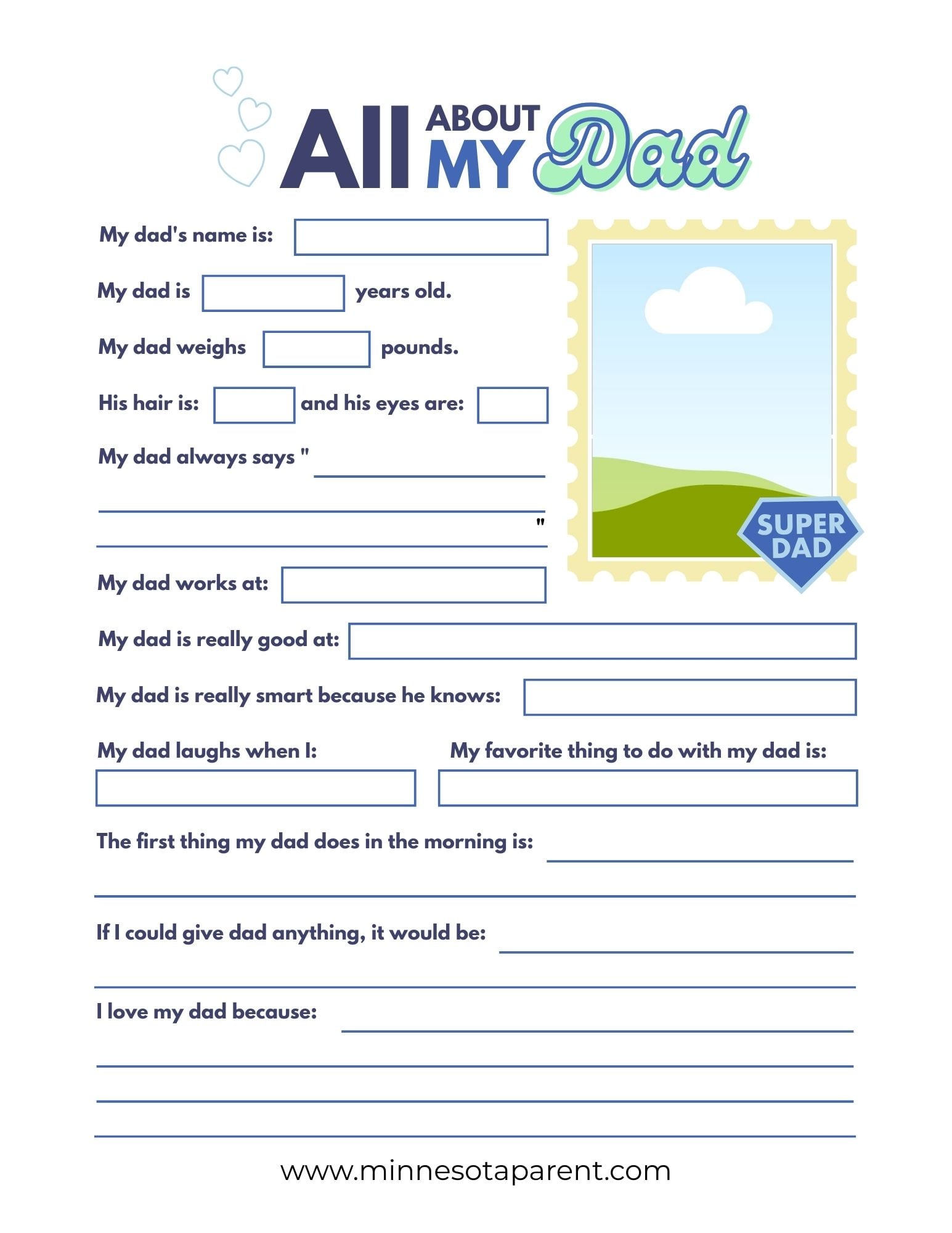 All ABOUT MY Dad

My dad's name is:

My dad is years old.

My dad weighs pounds.

His hair is: and his eyes are:

My dad always says "

"

SUPER DAD

My dad works at:

My dad is really good at:

My dad is really smart because he knows:

My dad laughs when I:

My favorite thing to do with my dad is:

The first thing my dad does in the morning is:

If I could give dad anything, it would be:

I love my dad because:

www.minnesotaparent.com